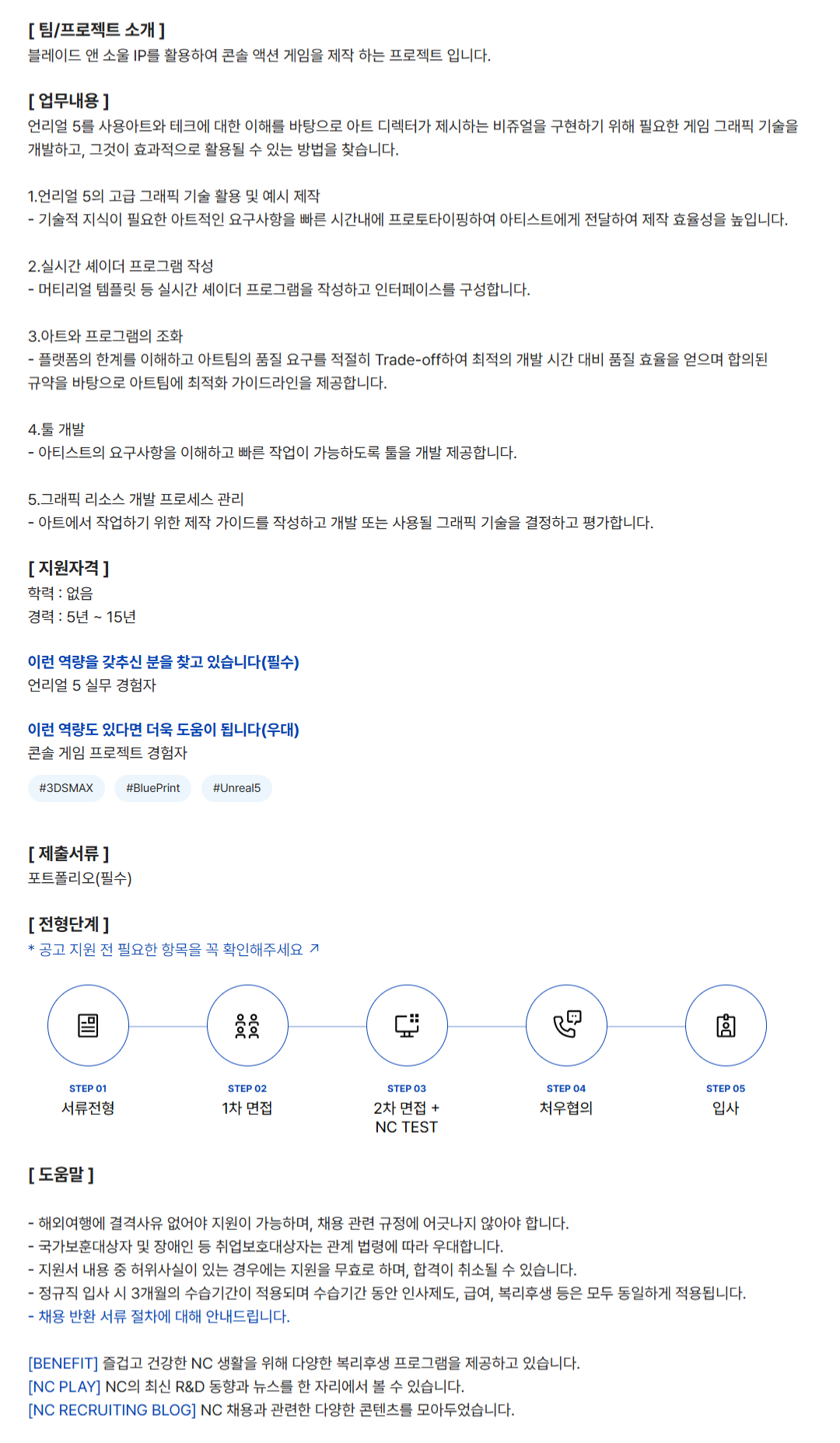 [ 팀/프로젝트 소개 ]
블레이드 앤 소울 IP를 활용하여 콘솔 액션 게임을 제작 하는 프로젝트 입니다.

[ 업무내용 ]
언리얼 5를 사용아트와 테크에 대한 이해를 바탕으로 아트 디렉터가 제시하는 비쥬얼을 구현하기 위해 필요한 게임 그래픽 기술을 개발하고, 그것이 효과적으로 활용될 수 있는 방법을 찾습니다.

1.언리얼 5의 고급 그래픽 기술 활용 및 예시 제작
- 기술적 지식이 필요한 아트적인 요구사항을 빠른 시간내에 프로토타이핑하여 아티스트에게 전달하여 제작 효율성을 높입니다.

2.실시간 셰이더 프로그램 작성
- 머티리얼 템플릿 등 실시간 셰이더 프로그램을 작성하고 인터페이스를 구성합니다.

3.아트와 프로그램의 조화
- 플랫폼의 한계를 이해하고 아트팀의 품질 요구를 적절히 Trade-off하여 최적의 개발 시간 대비 품질 효율을 얻으며 합의된 규약을 바탕으로 아트팀에 최적화 가이드라인을 제공합니다.

4.툴 개발
- 아티스트의 요구사항을 이해하고 빠른 작업이 가능하도록 툴을 개발 제공합니다.

5.그래픽 리소스 개발 프로세스 관리
- 아트에서 작업하기 위한 제작 가이드를 작성하고 개발 또는 사용될 그래픽 기술을 결정하고 평가합니다.

[ 지원자격 ]
학력 : 없음
경력 : 5년 ~ 15년

이런 역량을 갖추신 분을 찾고 있습니다(필수)
언리얼 5 실무 경험자

이런 역량도 있다면 더욱 도움이 됩니다(우대)
콘솔 게임 프로젝트 경험자

#3DSMAX #BluePrint #Unreal5

[ 제출서류 ]
포트폴리오(필수)

[ 전형단계 ]
* 공고 지원 전 필요한 항목을 꼭 확인해주세요 ↗

STEP 01
서류전형

STEP 02
1차 면접

STEP 03
2차 면접 +
NC TEST

STEP 04
처우협의

STEP 05
입사

[ 도움말 ]

- 해외여행에 결격사유 없어야 지원이 가능하며, 채용 관련 규정에 어긋나지 않아야 합니다.
- 국가보훈대상자 및 장애인 등 취업보호대상자는 관계 법령에 따라 우대합니다.
- 지원서 내용 중 허위사실이 있는 경우에는 지원을 무효로 하며, 합격이 취소될 수 있습니다.
- 정규직 입사 시 3개월의 수습기간이 적용되며 수습기간 동안 인사제도, 급여, 복리후생 등은 모두 동일하게 적용됩니다.
- 채용 반환 서류 절차에 대해 안내드립니다.

[BENEFIT] 즐겁고 건강한 NC 생활을 위해 다양한 복리후생 프로그램을 제공하고 있습니다.
[NC PLAY] NC의 최신 R&D 동향과 뉴스를 한 자리에서 볼 수 있습니다.
[NC RECRUITING BLOG] NC 채용과 관련한 다양한 콘텐츠를 모아두었습니다.